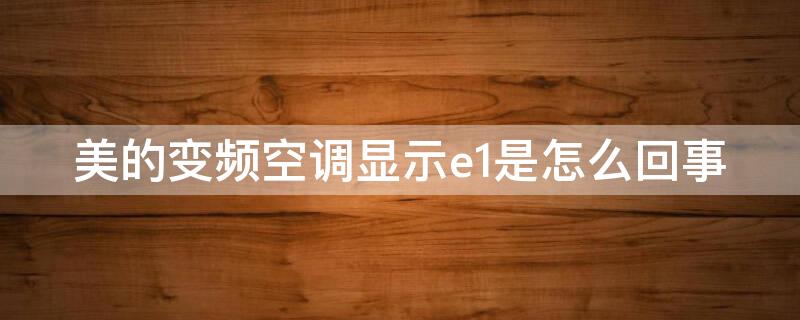 美的变频空调显示e1是怎么回事